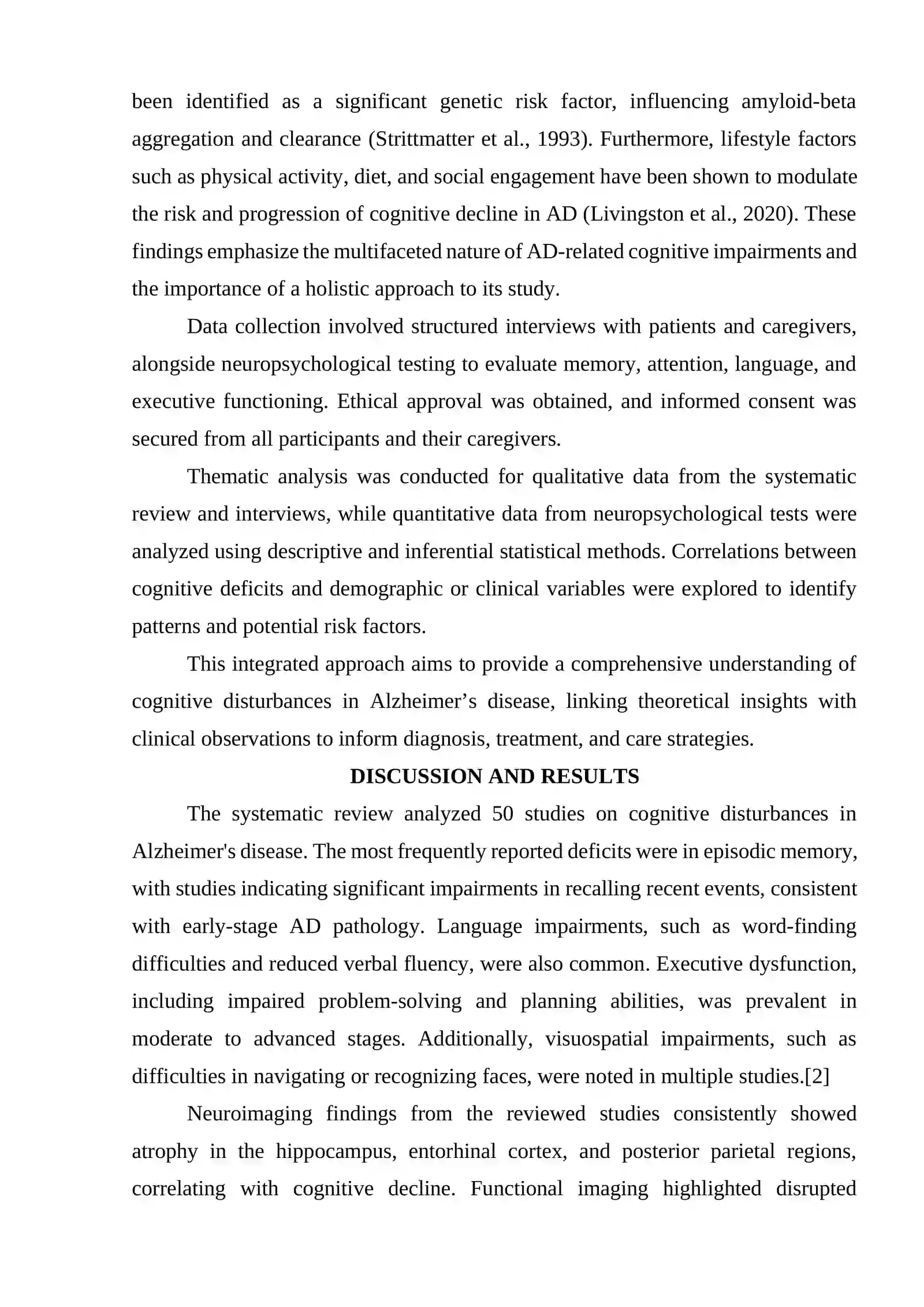 been identified as a significant genetic risk factor, influencing amyloid-beta aggregation and clearance (Strittmatter et al., 1993). Furthermore, lifestyle factors such as physical activity, diet, and social engagement have been shown to modulate the risk and progression of cognitive decline in AD (Livingston et al., 2020). These findings emphasize the multifaceted nature of AD-related cognitive impairments and the importance of a holistic approach to its study.

Data collection involved structured interviews with patients and caregivers, alongside neuropsychological testing to evaluate memory, attention, language, and executive functioning. Ethical approval was obtained, and informed consent was secured from all participants and their caregivers.

Thematic analysis was conducted for qualitative data from the systematic review and interviews, while quantitative data from neuropsychological tests were analyzed using descriptive and inferential statistical methods. Correlations between cognitive deficits and demographic or clinical variables were explored to identify patterns and potential risk factors.

This integrated approach aims to provide a comprehensive understanding of cognitive disturbances in Alzheimer's disease, linking theoretical insights with clinical observations to inform diagnosis, treatment, and care strategies.

DISCUSSION AND RESULTS

The systematic review analyzed 50 studies on cognitive disturbances in Alzheimer's disease. The most frequently reported deficits were in episodic memory, with studies indicating significant impairments in recalling recent events, consistent with early-stage AD pathology. Language impairments, such as word-finding difficulties and reduced verbal fluency, were also common. Executive dysfunction, including impaired problem-solving and planning abilities, was prevalent in moderate to advanced stages. Additionally, visuospatial impairments, such as difficulties in navigating or recognizing faces, were noted in multiple studies.[2]

Neuroimaging findings from the reviewed studies consistently showed atrophy in the hippocampus, entorhinal cortex, and posterior parietal regions, correlating with cognitive decline. Functional imaging highlighted disrupted